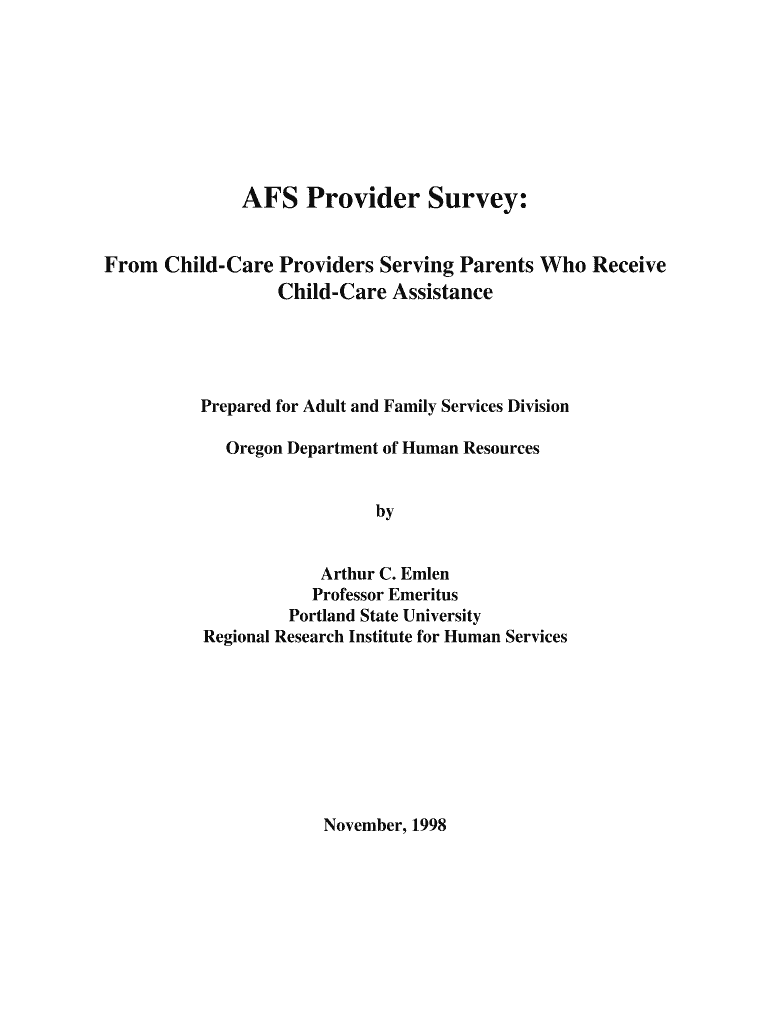 AFS Provider Survey:

From Child-Care Providers Serving Parents Who Receive Child-Care Assistance

Prepared for Adult and Family Services Division

Oregon Department of Human Resources

by

Arthur C. Emlen
Professor Emeritus
Portland State University
Regional Research Institute for Human Services

November, 1998